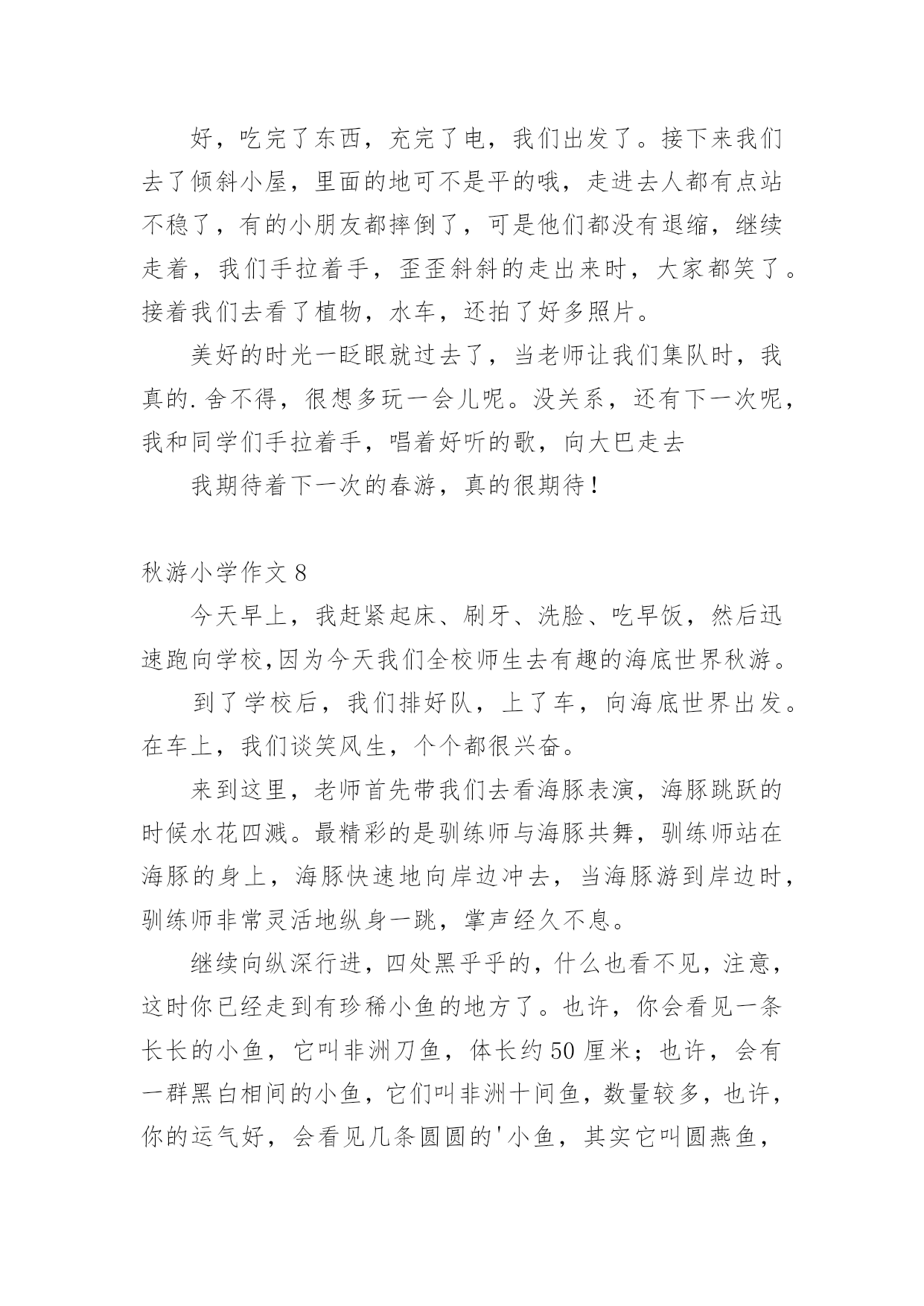 好，吃完了东西，充完了电，我们出发了。接下来我们去了倾斜小屋，里面的地可不是平的哦，走进去人都有点站不稳了，有的小朋友都摔倒了，可是他们都没有退缩，继续走着，我们手拉着手，歪歪斜斜的走出来时，大家都笑了。接着我们去看了植物，水车，还拍了好多照片。

美好的时光一眨眼就过去了，当老师让我们集队时，我真的.舍不得，很想多玩一会儿呢。没关系，还有下一次呢，我和同学们手拉着手，唱着好听的歌，向大巴走去

我期待着下一次的春游，真的很期待！

秋游小学作文 8

今天早上，我赶紧起床、刷牙、洗脸、吃早饭，然后迅速跑向学校,因为今天我们全校师生去有趣的海底世界秋游。

到了学校后，我们排好队，上了车，向海底世界出发。在车上，我们谈笑风生，个个都很兴奋。

来到这里，老师首先带我们去看海豚表演，海豚跳跃的时候水花四溅。最精彩的是驯练师与海豚共舞，驯练师站在海豚的身上，海豚快速地向岸边冲去，当海豚游到岸边时，驯练师非常灵活地纵身一跳，掌声经久不息。

继续向纵深行进，四处黑乎乎的，什么也看不见，注意，这时你已经走到有珍稀小鱼的地方了。也许，你会看见一条长长的小鱼，它叫非洲刀鱼，体长约 50 厘米；也许，会有一群黑白相间的小鱼，它们叫非洲十间鱼，数量较多，也许，你的运气好，会看见几条圆圆的'小鱼，其实它叫圆燕鱼，